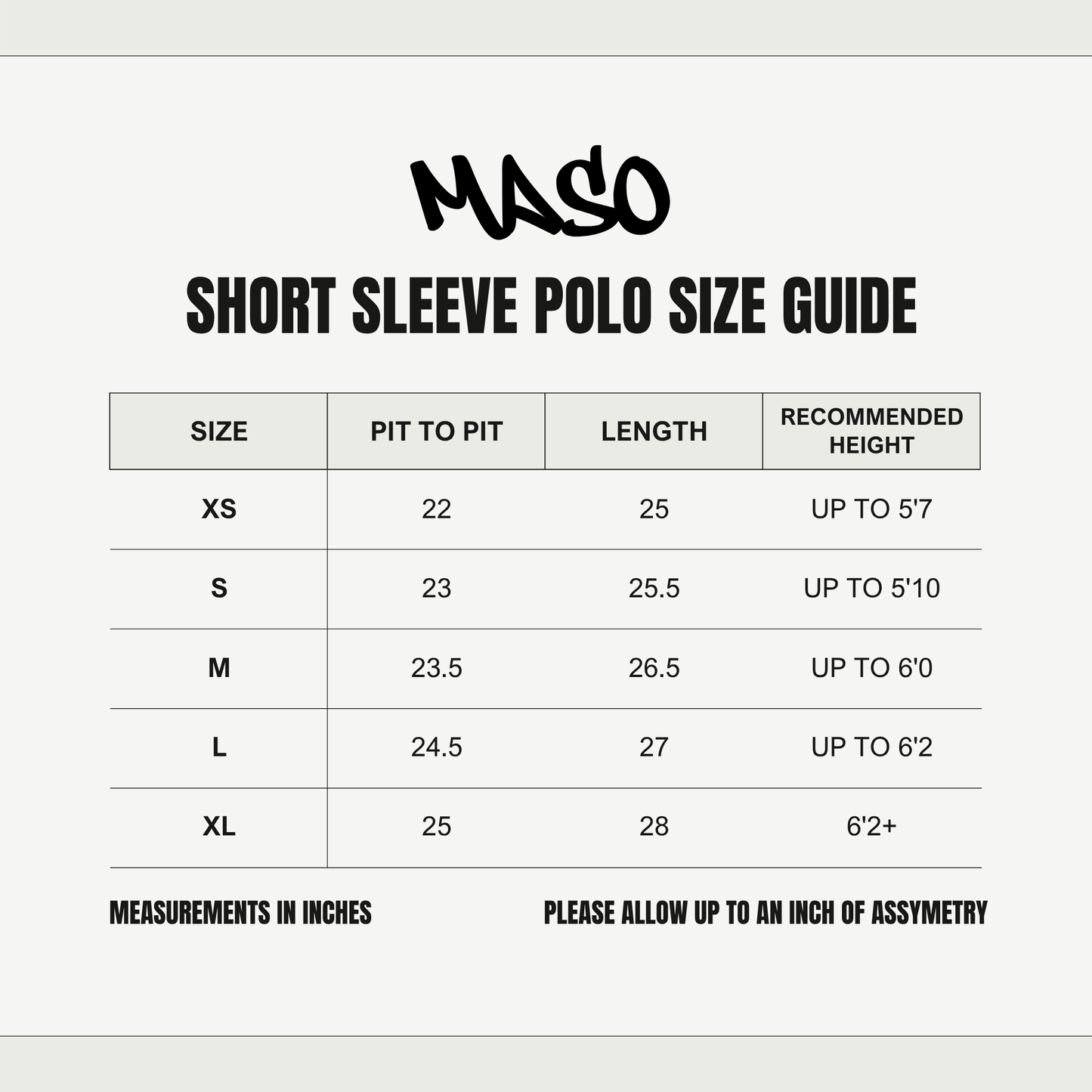 MASO

SHORT SLEEVE POLO SIZE GUIDE

| SIZE | PIT TO PIT | LENGTH | RECOMMENDED HEIGHT |
|---|---|---|---|
| XS | 22 | 25 | UP TO 5'7 |
| S | 23 | 25.5 | UP TO 5'10 |
| M | 23.5 | 26.5 | UP TO 6'0 |
| L | 24.5 | 27 | UP TO 6'2 |
| XL | 25 | 28 | 6'2+ |

MEASUREMENTS IN INCHES

PLEASE ALLOW UP TO AN INCH OF ASSYMETRY